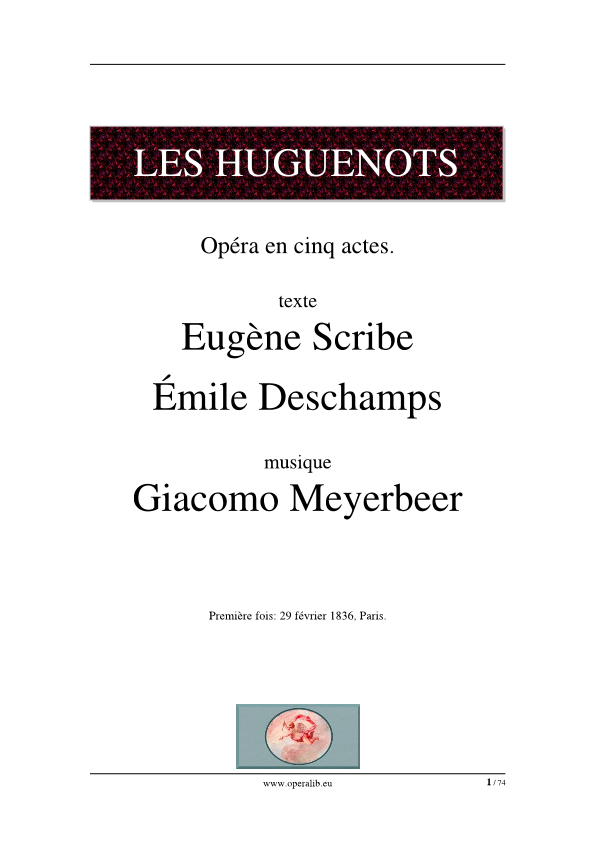 LES HUGUENOTS

Opéra en cinq actes.

texte

Eugène Scribe

Émile Deschamps

musique

Giacomo Meyerbeer

Première fois: 29 février 1836, Paris.

www.operalib.eu

1 / 74